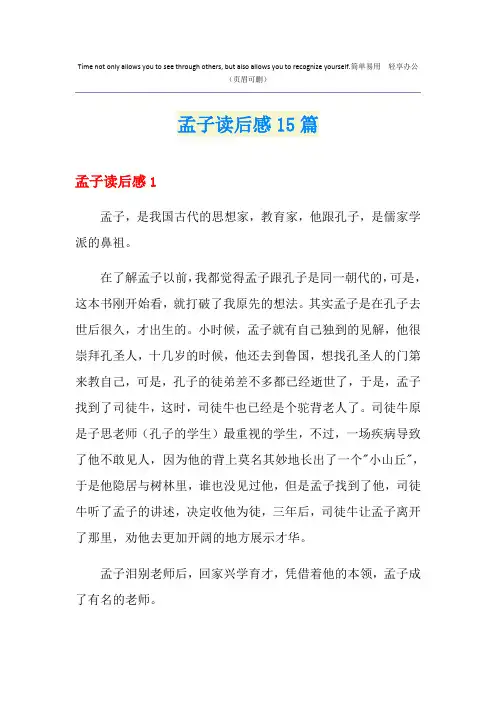 Time not only allows you to see through others, but also allows you to recognize yourself.简单易用 轻享办公
（页眉可删）

孟子读后感15篇

孟子读后感1

孟子，是我国古代的思想家，教育家，他跟孔子，是儒家学派的鼻祖。

在了解孟子以前，我都觉得孟子跟孔子是同一朝代的，可是，这本书刚开始看，就打破了我原先的想法。其实孟子是在孔子去世后很久，才出生的。小时候，孟子就有自己独到的见解，他很崇拜孔圣人，十几岁的时候，他还去到鲁国，想找孔圣人的门第来教自己，可是，孔子的徒弟差不多都已经逝世了，于是，孟子找到了司徒牛，这时，司徒牛也已经是个驼背老人了。司徒牛原是子思老师（孔子的学生）最重视的学生，不过，一场疾病导致了他不敢见人，因为他的背上莫名其妙地长出了一个"小山丘"，于是他隐居与树林里，谁也没见过他，但是孟子找到了他，司徒牛听了孟子的讲述，决定收他为徒，三年后，司徒牛让孟子离开了那里，劝他去更加开阔的地方展示才华。

孟子泪别老师后，回家兴学育才，凭借着他的本领，孟子成了有名的老师。